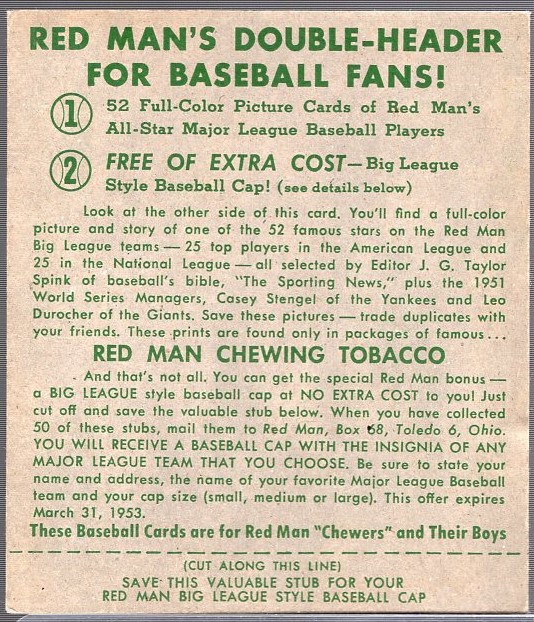 RED MAN'S DOUBLE-HEADER FOR BASEBALL FANS!

1 52 Full-Color Picture Cards of Red Man's All-Star Major League Baseball Players

2 FREE OF EXTRA COST—Big League Style Baseball Cap! (see details below)

Look at the other side of this card. You'll find a full-color picture and story of one of the 52 famous stars on the Red Man Big League teams — 25 top players in the American League and 25 in the National League — all selected by Editor J. G. Taylor Spink of baseball's bible, "The Sporting News," plus the 1951 World Series Managers, Casey Stengel of the Yankees and Leo Durocher of the Giants. Save these pictures — trade duplicates with your friends. These prints are found only in packages of famous...

RED MAN CHEWING TOBACCO

And that's not all. You can get the special Red Man bonus — a BIG LEAGUE style baseball cap at NO EXTRA COST to you! Just cut off and save the valuable stub below. When you have collected 50 of these stubs, mail them to Red Man, Box 68, Toledo 6, Ohio. YOU WILL RECEIVE A BASEBALL CAP WITH THE INSIGNIA OF ANY MAJOR LEAGUE TEAM THAT YOU CHOOSE. Be sure to state your name and address, the name of your favorite Major League Baseball team and your cap size (small, medium or large). This offer expires March 31, 1953.

These Baseball Cards are for Red Man "Chewers" and Their Boys

(CUT ALONG THIS LINE)
SAVE THIS VALUABLE STUB FOR YOUR RED MAN BIG LEAGUE STYLE BASEBALL CAP